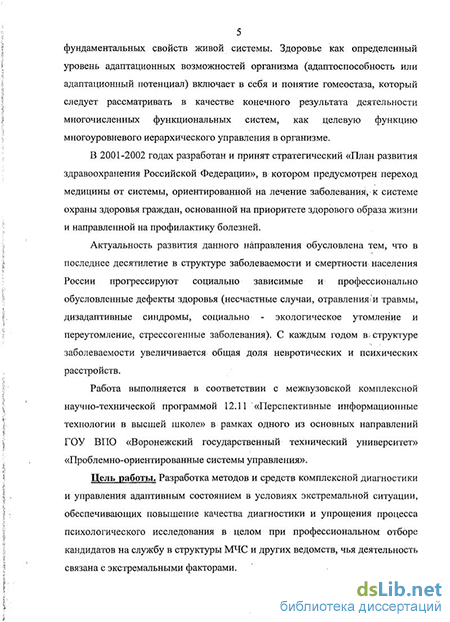 5

фундаментальных свойств живой системы. Здоровье как определенный уровень адаптационных возможностей организма (адаптоспособность или адаптационный потенциал) включает в себя и понятие гомеостаза, который следует рассматривать в качестве конечного результата деятельности многочисленных функциональных систем, как целевую функцию многоуровневого иерархического управления в организме.

В 2001-2002 годах разработан и принят стратегический «План развития здравоохранения Российской Федерации», в котором предусмотрен переход медицины от системы, ориентированной на лечение заболевания, к системе охраны здоровья граждан, основанной на приоритете здорового образа жизни и направленной на профилактику болезней.

Актуальность развития данного направления обусловлена тем, что в последнее десятилетие в структуре заболеваемости и смертности населения России прогрессируют социально зависимые и профессионально обусловленные дефекты здоровья (несчастные случаи, отравления и травмы, дизадаптивные синдромы, социально - экологическое утомление и переутомление, стрессогенные заболевания). С каждым годом в структуре заболеваемости увеличивается общая доля невротических и психических расстройств.

Работа выполняется в соответствии с межвузовской комплексной научно-технической программой 12.11 «Перспективные информационные технологии в высшей школе» в рамках одного из основных направлений ГОУ ВПО «Воронежский государственный технический университет» «Проблемно-ориентированные системы управления».

Цель работы. Разработка методов и средств комплексной диагностики и управления адаптивным состоянием в условиях экстремальной ситуации, обеспечивающих повышение качества диагностики и упрощения процесса психологического исследования в целом при профессиональном отборе кандидатов на службу в структуры МЧС и других ведомств, чья деятельность связана с экстремальными факторами.

dsLib.net
библиотека диссертаций